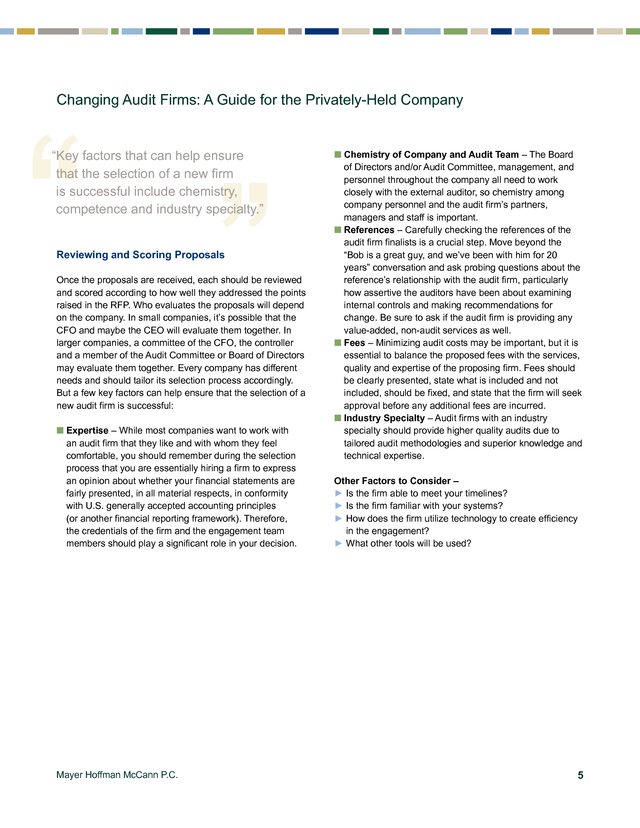 Changing Audit Firms: A Guide for the Privately-Held Company

"Key factors that can help ensure that the selection of a new firm is successful include chemistry, competence and industry specialty."

Reviewing and Scoring Proposals

Once the proposals are received, each should be reviewed and scored according to how well they addressed the points raised in the RFP. Who evaluates the proposals will depend on the company. In small companies, it's possible that the CFO and maybe the CEO will evaluate them together. In larger companies, a committee of the CFO, the controller and a member of the Audit Committee or Board of Directors may evaluate them together. Every company has different needs and should tailor its selection process accordingly. But a few key factors can help ensure that the selection of a new audit firm is successful:

■ Expertise – While most companies want to work with an audit firm that they like and with whom they feel comfortable, you should remember during the selection process that you are essentially hiring a firm to express an opinion about whether your financial statements are fairly presented, in all material respects, in conformity with U.S. generally accepted accounting principles (or another financial reporting framework). Therefore, the credentials of the firm and the engagement team members should play a significant role in your decision.

■ Chemistry of Company and Audit Team – The Board of Directors and/or Audit Committee, management, and personnel throughout the company all need to work closely with the external auditor, so chemistry among company personnel and the audit firm's partners, managers and staff is important.

■ References – Carefully checking the references of the audit firm finalists is a crucial step. Move beyond the "Bob is a great guy, and we've been with him for 20 years" conversation and ask probing questions about the reference's relationship with the audit firm, particularly how assertive the auditors have been about examining internal controls and making recommendations for change. Be sure to ask if the audit firm is providing any value-added, non-audit services as well.

■ Fees – Minimizing audit costs may be important, but it is essential to balance the proposed fees with the services, quality and expertise of the proposing firm. Fees should be clearly presented, state what is included and not included, should be fixed, and state that the firm will seek approval before any additional fees are incurred.

■ Industry Specialty – Audit firms with an industry specialty should provide higher quality audits due to tailored audit methodologies and superior knowledge and technical expertise.

Other Factors to Consider –
► Is the firm able to meet your timelines?
► Is the firm familiar with your systems?
► How does the firm utilize technology to create efficiency in the engagement?
► What other tools will be used?

Mayer Hoffman McCann P.C.

5